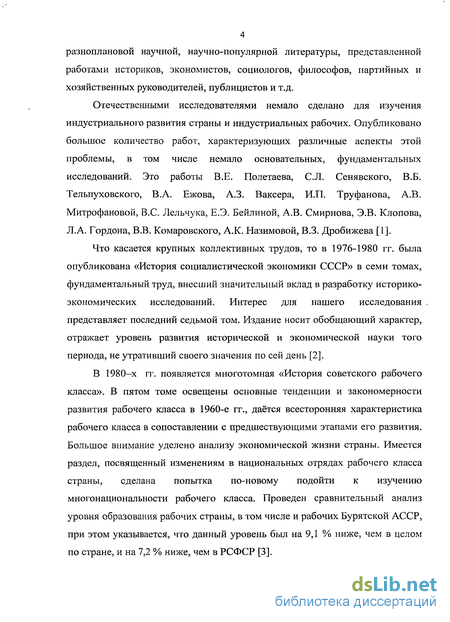 4

разноплановой научной, научно-популярной литературы, представленной работами историков, экономистов, социологов, философов, партийных и хозяйственных руководителей, публицистов и т.д.

Отечественными исследователями немало сделано для изучения индустриального развития страны и индустриальных рабочих. Опубликовано большое количество работ, характеризующих различные аспекты этой проблемы, в том числе немало основательных, фундаментальных исследований. Это работы В.Е. Полетаева, С.Л. Сенявского, В.Б. Тельпуховского, В.А. Ежова, А.З. Ваксера, И.П. Труфанова, А.В. Митрофановой, В.С. Лельчука, Е.Э. Бейлиной, А.В. Смирнова, Э.В. Клопова, Л.А. Гордона, В.В. Комаровского, А.К. Назимовой, В.З. Дробижева [1].

Что касается крупных коллективных трудов, то в 1976-1980 гг. была опубликована «История социалистической экономики СССР» в семи томах, фундаментальный труд, внесший значительный вклад в разработку историко-экономических исследований. Интерес для нашего исследования представляет последний седьмой том. Издание носит обобщающий характер, отражает уровень развития исторической и экономической науки того периода, не утративший своего значения по сей день [2].

В 1980–х гг. появляется многотомная «История советского рабочего класса». В пятом томе освещены основные тенденции и закономерности развития рабочего класса в 1960-е гг., даётся всесторонняя характеристика рабочего класса в сопоставлении с предшествующими этапами его развития. Большое внимание уделено анализу экономической жизни страны. Имеется раздел, посвященный изменениям в национальных отрядах рабочего класса страны, сделана попытка по-новому подойти к изучению многонациональности рабочего класса. Проведен сравнительный анализ уровня образования рабочих страны, в том числе и рабочих Бурятской АССР, при этом указывается, что данный уровень был на 9,1 % ниже, чем в целом по стране, и на 7,2 % ниже, чем в РСФСР [3].

dsLib.net
библиотека диссертаций